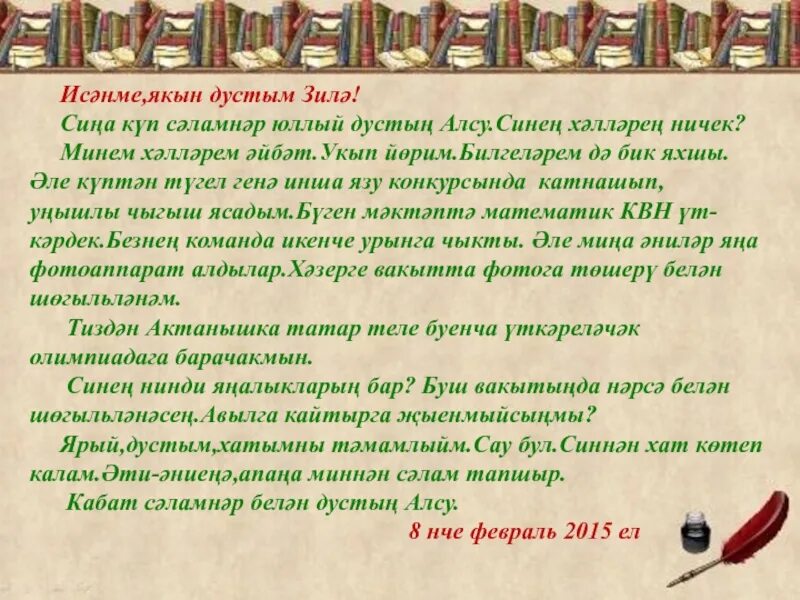 Исәнме,якын дустым Зилә!

Сиңа күп сәламнәр юллый дустың Алсу.Синең хәлләрең ничек?

Минем хәлләрем әйбәт.Укып йөрим.Билгеләрем дә бик яхшы. Әле күптән түгел генә инша язу конкурсында катнашып, уңышлы чыгыш ясадым.Бүген мәктәптә математик КВН үткәрдек.Безнең команда икенче урынга чыкты. Әле миңа әниләр яңа фотоаппарат алдылар.Хәзерге вакытта фотога төшерү белән шөгыльләнәм.

Тиздән Актанышка татар теле буенча үткәреләчәк олимпиадага барачакмын.

Синең нинди яңалыкларың бар? Буш вакытыңда нәрсә белән шөгыльләнәсең.Авылга кайтырга җыенмыйсыңмы?

Ярый,дустым,хатымны тәмамлыйм.Сау бул.Синнән хат көтеп калам.Әти-әниеңә,апаңа миннән сәлам тапшыр.

Кабат сәламнәр белән дустың Алсу.

8 нче февраль 2015 ел